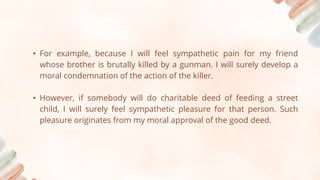 • For example, because I will feel sympathetic pain for my friend whose brother is brutally killed by a gunman. I will surely develop a moral condemnation of the action of the killer.

• However, if somebody will do charitable deed of feeding a street child, I will surely feel sympathetic pleasure for that person. Such pleasure originates from my moral approval of the good deed.